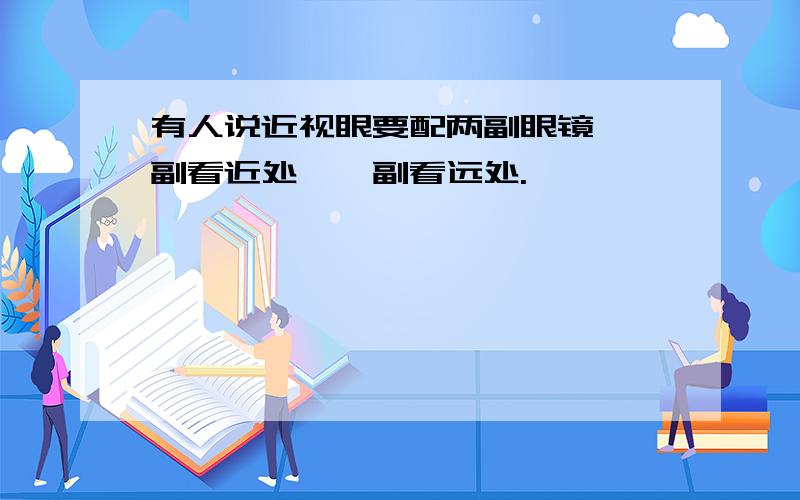 有人说近视眼要配两副眼镜 副看近处 副看远处.